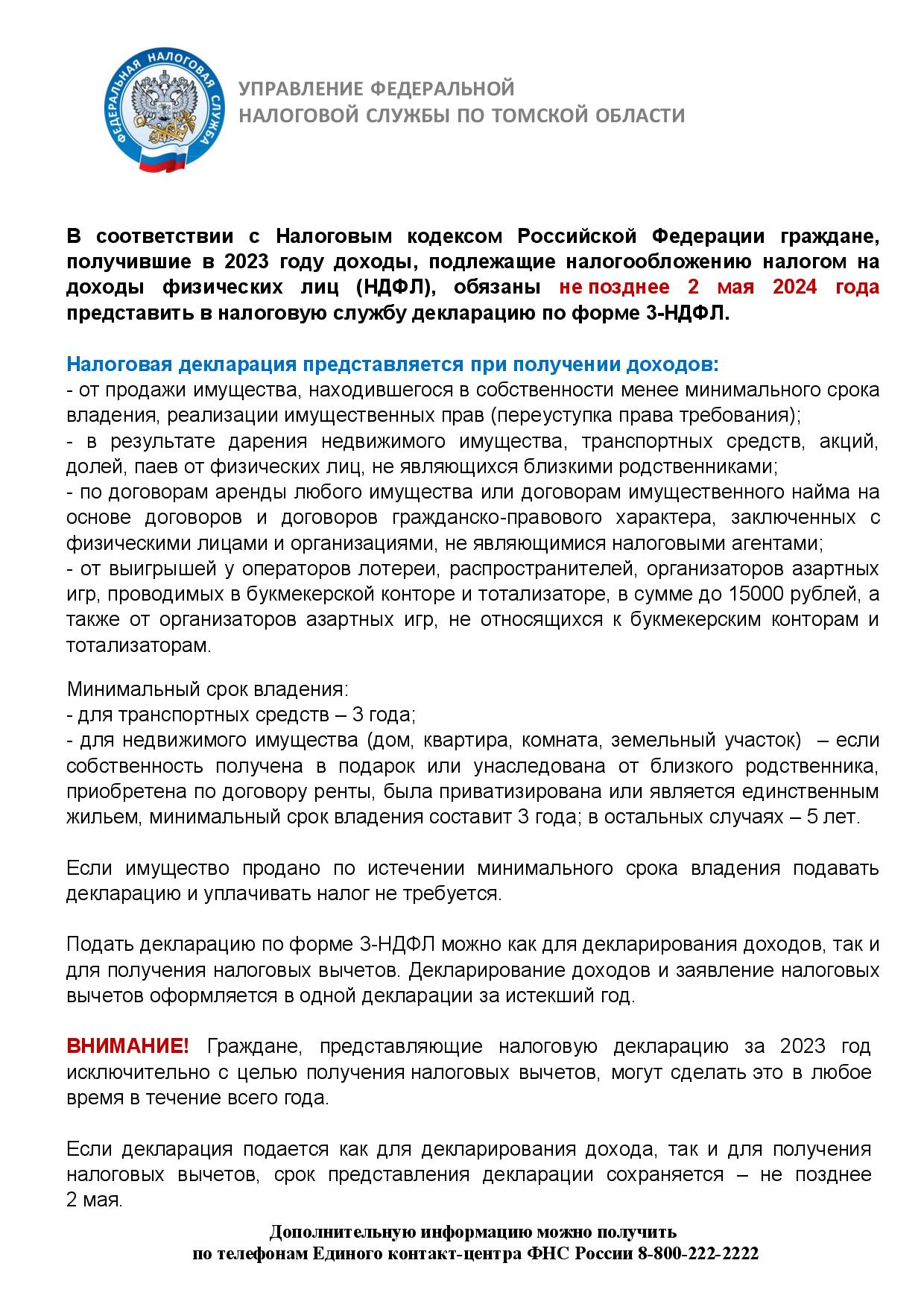 ФЕДЕРАЛЬНАЯ НАЛОГОВАЯ СЛУЖБА

УПРАВЛЕНИЕ ФЕДЕРАЛЬНОЙ НАЛОГОВОЙ СЛУЖБЫ ПО ТОМСКОЙ ОБЛАСТИ

В соответствии с Налоговым кодексом Российской Федерации граждане, получившие в 2023 году доходы, подлежащие налогообложению налогом на доходы физических лиц (НДФЛ), обязаны не позднее 2 мая 2024 года представить в налоговую службу декларацию по форме 3-НДФЛ.

Налоговая декларация представляется при получении доходов:
- от продажи имущества, находившегося в собственности менее минимального срока владения, реализации имущественных прав (переуступка права требования);
- в результате дарения недвижимого имущества, транспортных средств, акций, долей, паев от физических лиц, не являющихся близкими родственниками;
- по договорам аренды любого имущества или договорам имущественного найма на основе договоров и договоров гражданско-правового характера, заключенных с физическими лицами и организациями, не являющимися налоговыми агентами;
- от выигрышей у операторов лотереи, распространителей, организаторов азартных игр, проводимых в букмекерской конторе и тотализаторе, в сумме до 15000 рублей, а также от организаторов азартных игр, не относящихся к букмекерским конторам и тотализаторам.

Минимальный срок владения:
- для транспортных средств – 3 года;
- для недвижимого имущества (дом, квартира, комната, земельный участок) – если собственность получена в подарок или унаследована от близкого родственника, приобретена по договору ренты, была приватизирована или является единственным жильем, минимальный срок владения составит 3 года; в остальных случаях – 5 лет.

Если имущество продано по истечении минимального срока владения подавать декларацию и уплачивать налог не требуется.

Подать декларацию по форме 3-НДФЛ можно как для декларирования доходов, так и для получения налоговых вычетов. Декларирование доходов и заявление налоговых вычетов оформляется в одной декларации за истекший год.

ВНИМАНИЕ! Граждане, представляющие налоговую декларацию за 2023 год исключительно с целью получения налоговых вычетов, могут сделать это в любое время в течение всего года.

Если декларация подается как для декларирования дохода, так и для получения налоговых вычетов, срок представления декларации сохраняется – не позднее 2 мая.

Дополнительную информацию можно получить по телефонам Единого контакт-центра ФНС России 8-800-222-2222